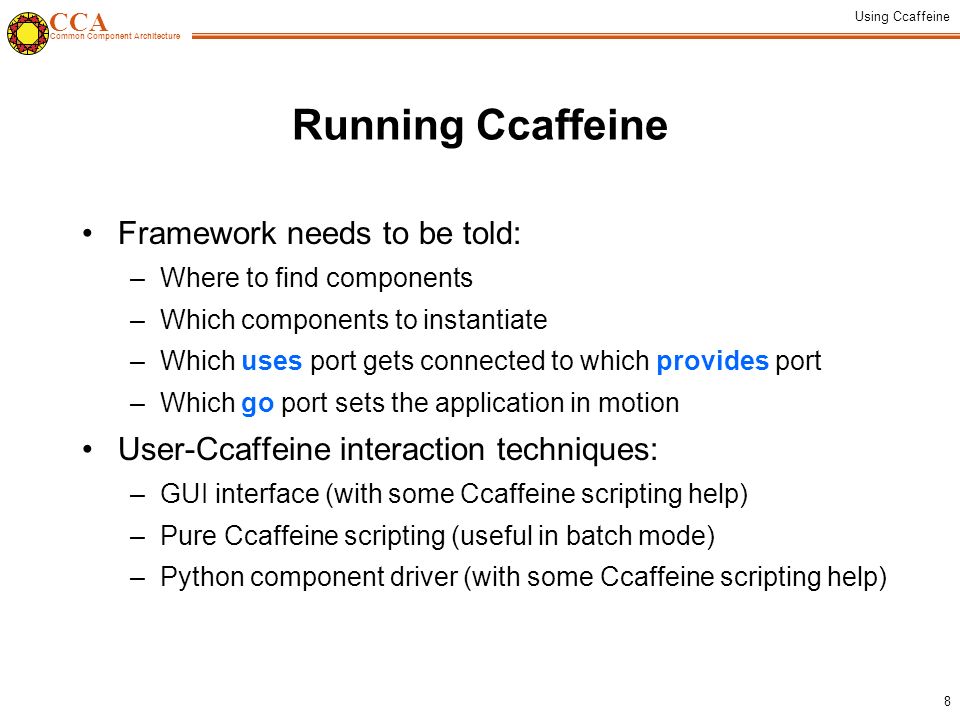 CCA
Common Component Architecture

Using Ccaffeine

Running Ccaffeine

• Framework needs to be told:
– Where to find components
– Which components to instantiate
– Which uses port gets connected to which provides port
– Which go port sets the application in motion
• User-Ccaffeine interaction techniques:
– GUI interface (with some Ccaffeine scripting help)
– Pure Ccaffeine scripting (useful in batch mode)
– Python component driver (with some Ccaffeine scripting help)

8